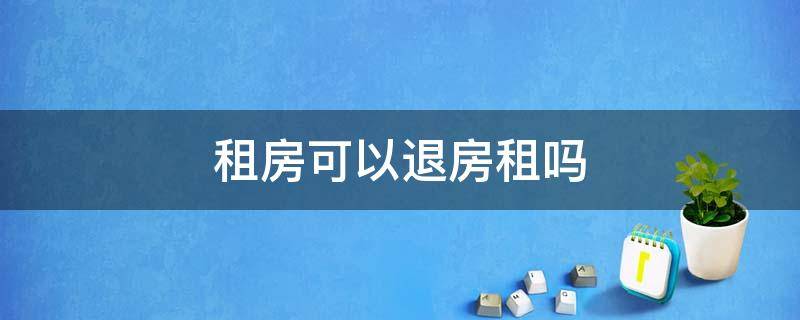 租房可以退房租吗